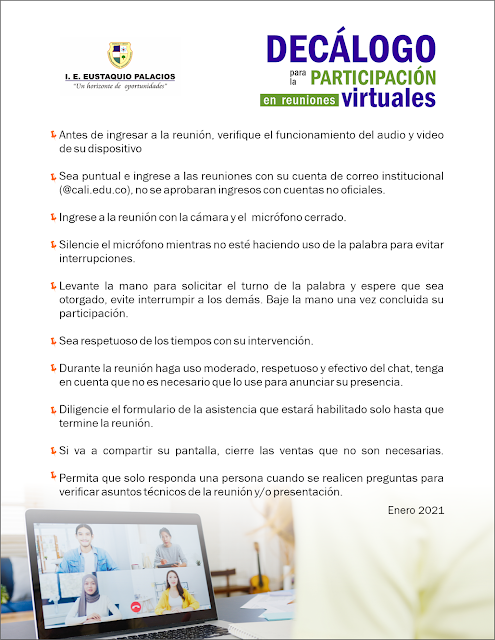 I. E. EUSTAQUIO PALACIOS
"Un horizonte de oportunidades"

DECÁLOGO para la PARTICIPACIÓN en reuniones virtuales

Antes de ingresar a la reunión, verifique el funcionamiento del audio y video de su dispositivo

Sea puntual e ingrese a las reuniones con su cuenta de correo institucional (@cali.edu.co), no se aprobaran ingresos con cuentas no oficiales.

Ingrese a la reunión con la cámara y el micrófono cerrado.

Silencie el micrófono mientras no esté haciendo uso de la palabra para evitar interrupciones.

Levante la mano para solicitar el turno de la palabra y espere que sea otorgado, evite interrumpir a los demás. Baje la mano una vez concluida su participación.

Sea respetuoso de los tiempos con su intervención.

Durante la reunión haga uso moderado, respetuoso y efectivo del chat, tenga en cuenta que no es necesario que lo use para anunciar su presencia.

Diligencie el formulario de la asistencia que estará habilitado solo hasta que termine la reunión.

Si va a compartir su pantalla, cierre las ventas que no son necesarias.

Permita que solo responda una persona cuando se realicen preguntas para verificar asuntos técnicos de la reunión y/o presentación.

Enero 2021